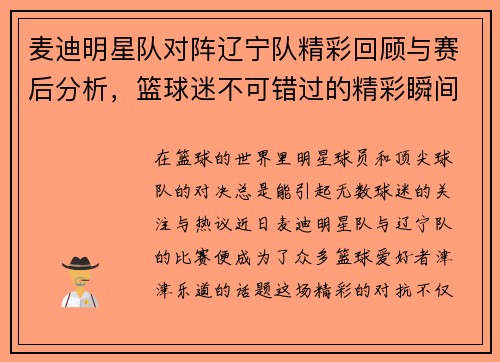 麦迪明星队对阵辽宁队精彩回顾与赛后分析，篮球迷不可错过的精彩瞬间

在篮球的世界里明星球员和顶尖球队的对决总是能引起无数球迷的关注与热议近日麦迪明星队与辽宁队的比赛便成为了众多篮球爱好者津津乐道的话题这场精彩的对抗不仅